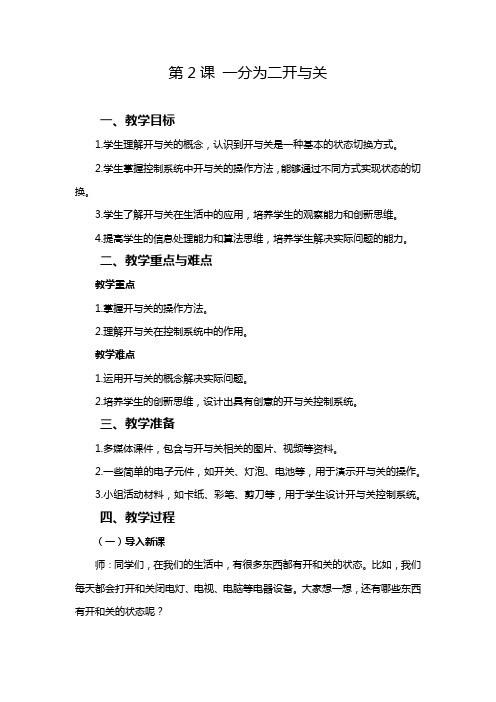 第 2 课 一分为二开与关

一、教学目标

1.学生理解开与关的概念，认识到开与关是一种基本的状态切换方式。

2.学生掌握控制系统中开与关的操作方法，能够通过不同方式实现状态的切换。

3.学生了解开与关在生活中的应用，培养学生的观察能力和创新思维。

4.提高学生的信息处理能力和算法思维，培养学生解决实际问题的能力。

二、教学重点与难点

教学重点

1.掌握开与关的操作方法。

2.理解开与关在控制系统中的作用。

教学难点

1.运用开与关的概念解决实际问题。

2.培养学生的创新思维，设计出具有创意的开与关控制系统。

三、教学准备

1.多媒体课件，包含与开与关相关的图片、视频等资料。

2.一些简单的电子元件，如开关、灯泡、电池等，用于演示开与关的操作。

3.小组活动材料，如卡纸、彩笔、剪刀等，用于学生设计开与关控制系统。

四、教学过程

（一）导入新课

师：同学们，在我们的生活中，有很多东西都有开和关的状态。比如，我们每天都会打开和关闭电灯、电视、电脑等电器设备。大家想一想，还有哪些东西有开和关的状态呢？